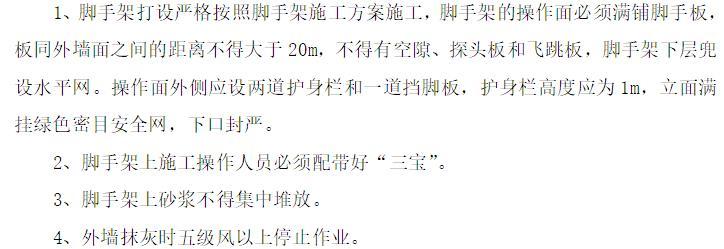 1、脚手架打设严格按照脚手架施工方案施工，脚手架的操作面必须满铺脚手板，板同外墙面之间的距离不得大于 20m，不得有空隙、探头板和飞跳板，脚手架下层兜设水平网。操作面外侧应设两道护身栏和一道挡脚板，护身栏高度应为 1m，立面满挂绿色密目安全网，下口封严。

2、脚手架上施工操作人员必须配带好“三宝”。

3、脚手架上砂浆不得集中堆放。

4、外墙抹灰时五级风以上停止作业。